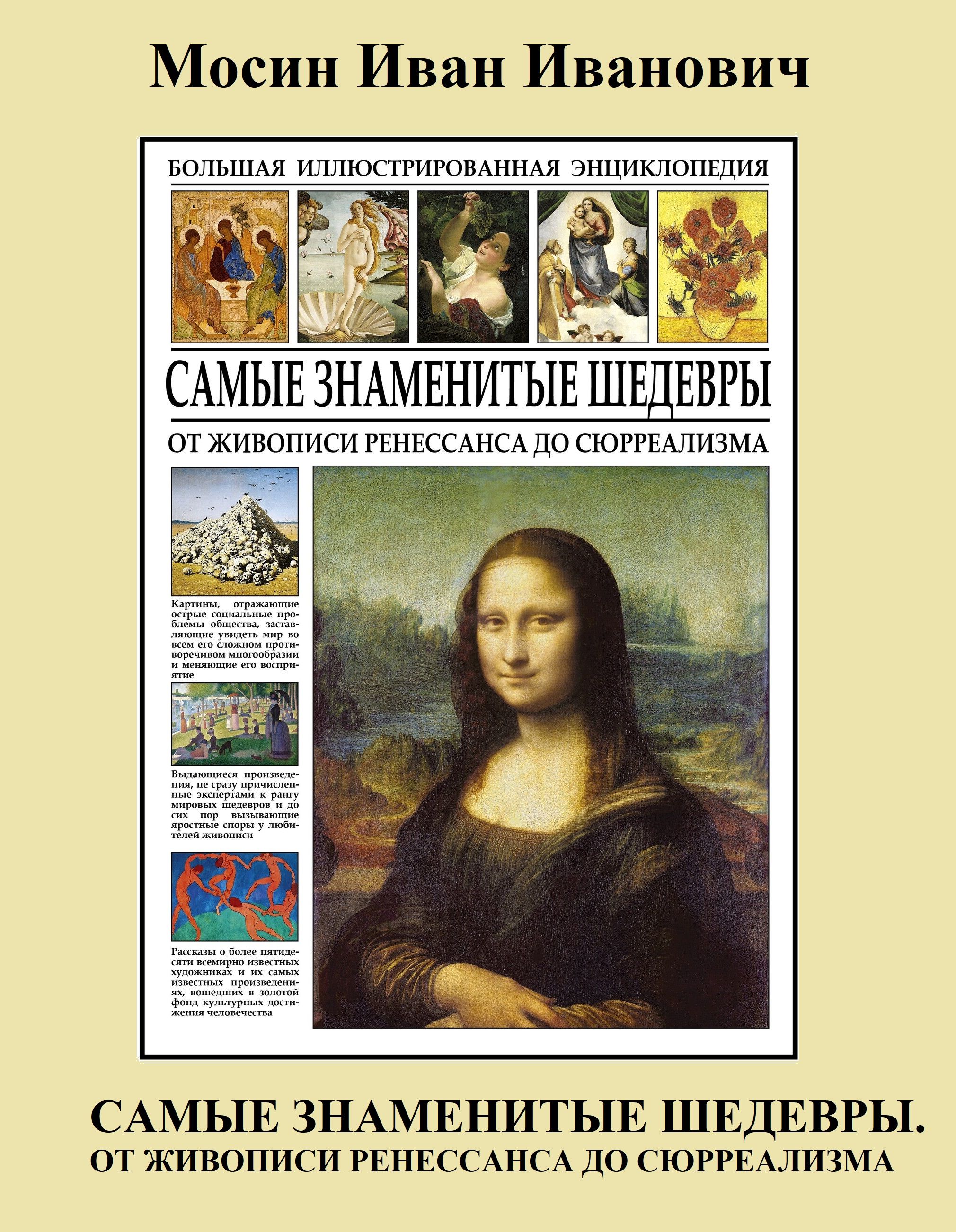 Мосин Иван Иванович

БОЛЬШАЯ ИЛЛЮСТРИРОВАННАЯ ЭНЦИКЛОПЕДИЯ

САМЫЕ ЗНАМЕНИТЫЕ ШЕДЕВРЫ

ОТ ЖИВОПИСИ РЕНЕССАНСА ДО СЮРРЕАЛИЗМА

Картины, отражающие острые социальные проблемы общества, заставляющие увидеть мир во всем его сложном противоречивом многообразии и меняющие его восприятие

Выдающиеся произведения, не сразу причисленные экспертами к рангу мировых шедевров и до сих пор вызывающие яростные споры у любителей живописи

Рассказы о более пятидесяти всемирно известных художниках и их самых известных произведениях, вошедших в золотой фонд культурных достижения человечества

САМЫЕ ЗНАМЕНИТЫЕ ШЕДЕВРЫ.
ОТ ЖИВОПИСИ РЕНЕССАНСА ДО СЮРРЕАЛИЗМА